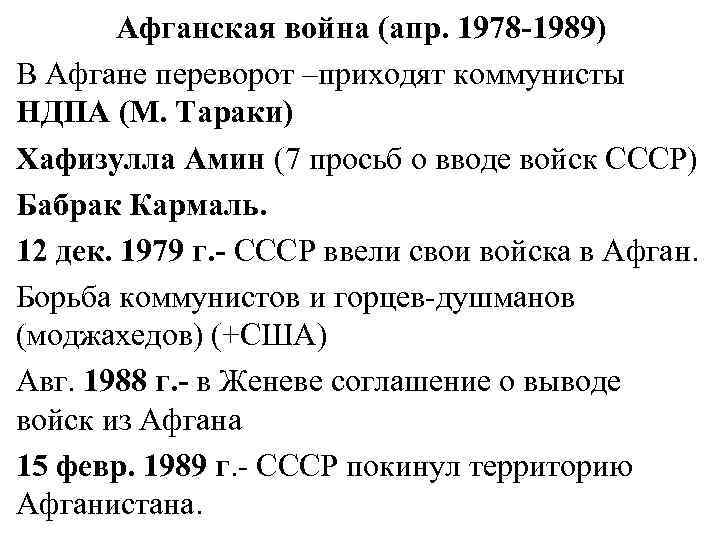 Афганская война (апр. 1978-1989)

В Афгане переворот –приходят коммунисты НДПА (М. Тараки)

Хафизулла Амин (7 просьб о вводе войск СССР)

Бабрак Кармаль.

12 дек. 1979 г.- СССР ввели свои войска в Афган.

Борьба коммунистов и горцев-душманов (моджахедов) (+США)

Авг. 1988 г.- в Женеве соглашение о выводе войск из Афгана

15 февр. 1989 г.- СССР покинул территорию Афганистана.